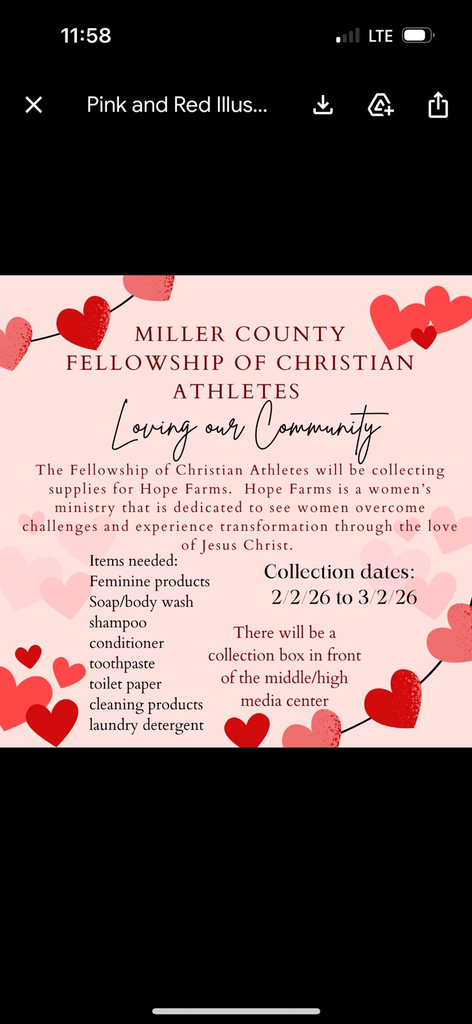 11:58

LTE

Pink and Red Illus...

MILLER COUNTY FELLOWSHIP OF CHRISTIAN ATHLETES

Loving our Community

The Fellowship of Christian Athletes will be collecting supplies for Hope Farms. Hope Farms is a women's ministry that is dedicated to see women overcome challenges and experience transformation through the love of Jesus Christ.

Items needed:
Feminine products
Soap/body wash
shampoo
conditioner
toothpaste
toilet paper
cleaning products
laundry detergent

Collection dates:
2/2/26 to 3/2/26

There will be a collection box in front of the middle/high media center